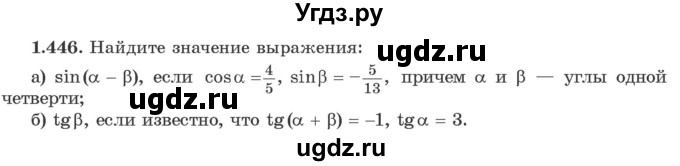 Угдз.ру

1.446. Найдите значение выражения: ugdz.ru

а) $\sin(\alpha - \beta)$, если $\cos\alpha = \frac{4}{5}$, $\sin\beta = -\frac{5}{13}$, причем $\alpha$ и $\beta$ — углы одной четверти; ugdz.ru

б) $\operatorname{tg}\beta$, если известно, что $\operatorname{tg}(\alpha + \beta) = -1$, $\operatorname{tg}\alpha = 3$.

ugdz.ru